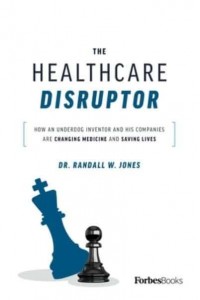 THE
HEALTHCARE
DISRUPTOR

HOW AN UNDERDOG INVENTOR AND HIS COMPANIES ARE CHANGING MEDICINE AND SAVING LIVES

DR. RANDALL W. JONES

ForbesBooks